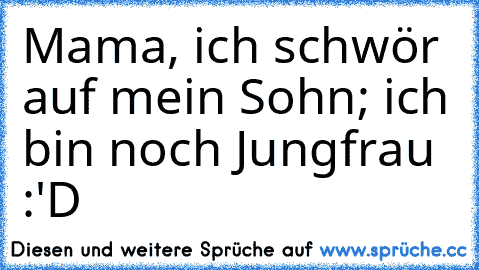 Mama, ich schwör auf mein Sohn; ich bin noch Jungfrau :'D

Diesen und weitere Sprüche auf www.sprüche.cc